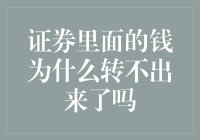 证券里面的钱为什么转不出来了吗